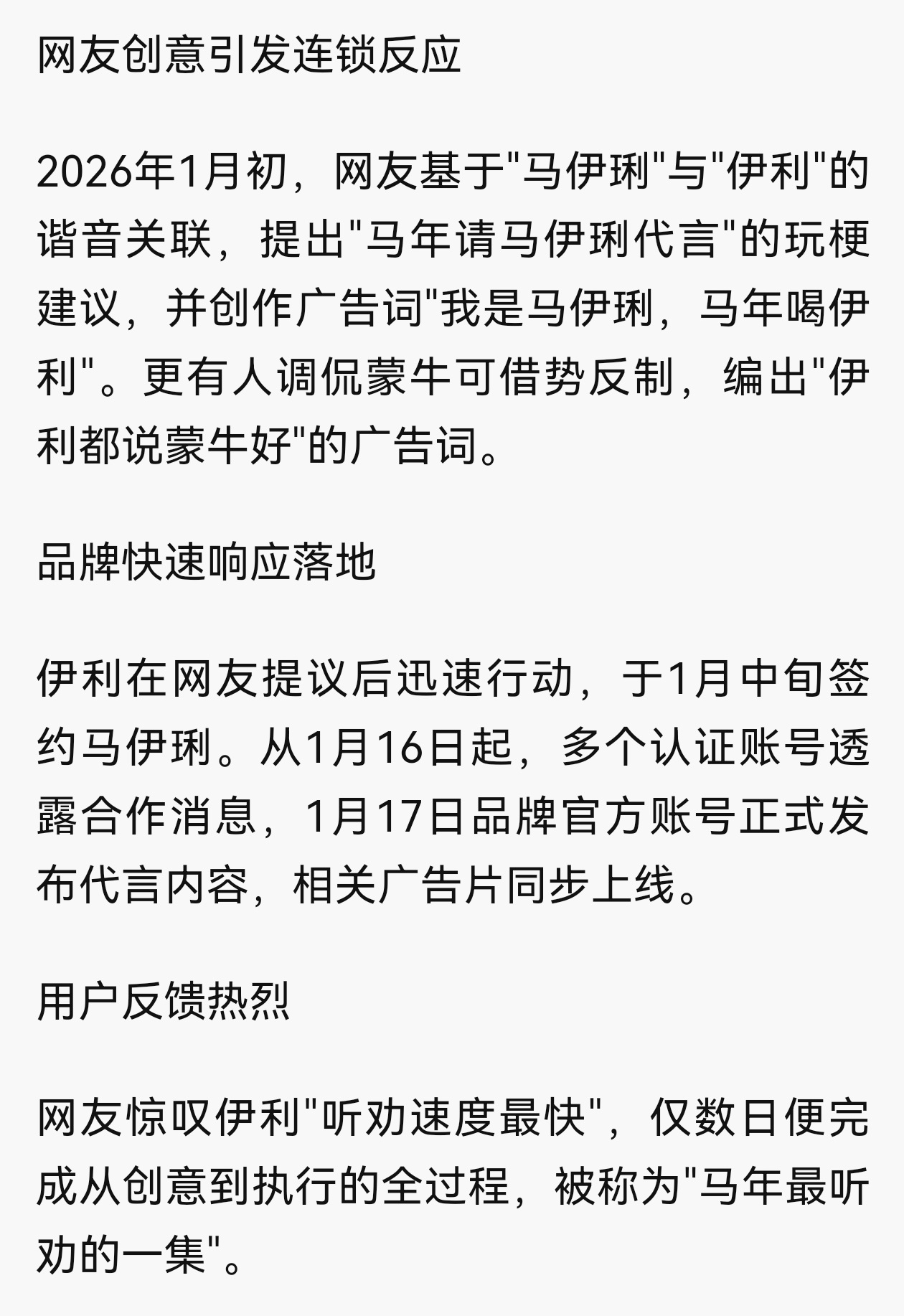 网友创意引发连锁反应

2026年1月初，网友基于"马伊琍"与"伊利"的谐音关联，提出"马年请马伊琍代言"的玩梗建议，并创作广告词"我是马伊琍，马年喝伊利"。更有人调侃蒙牛可借势反制，编出"伊利都说蒙牛好"的广告词。

品牌快速响应落地

伊利在网友提议后迅速行动，于1月中旬签约马伊琍。从1月16日起，多个认证账号透露合作消息，1月17日品牌官方账号正式发布代言内容，相关广告片同步上线。

用户反馈热烈

网友惊叹伊利"听劝速度最快"，仅数日便完成从创意到执行的全过程，被称为"马年最听劝的一集"。